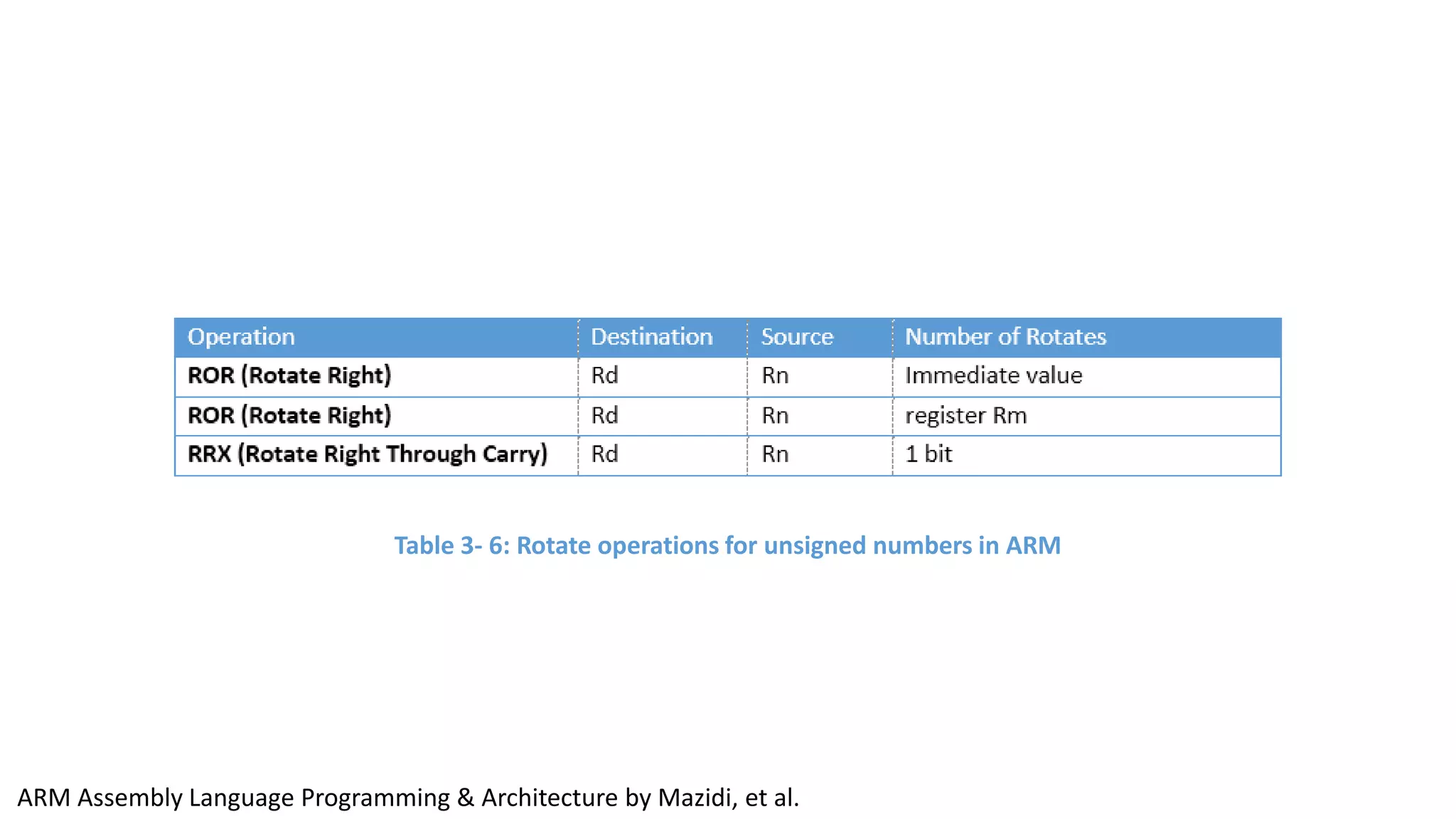 | Operation | Destination | Source | Number of Rotates |
|---|---|---|---|
| ROR (Rotate Right) | Rd | Rn | Immediate value |
| ROR (Rotate Right) | Rd | Rn | register Rm |
| RRX (Rotate Right Through Carry) | Rd | Rn | 1 bit |

Table 3- 6: Rotate operations for unsigned numbers in ARM

ARM Assembly Language Programming & Architecture by Mazidi, et al.